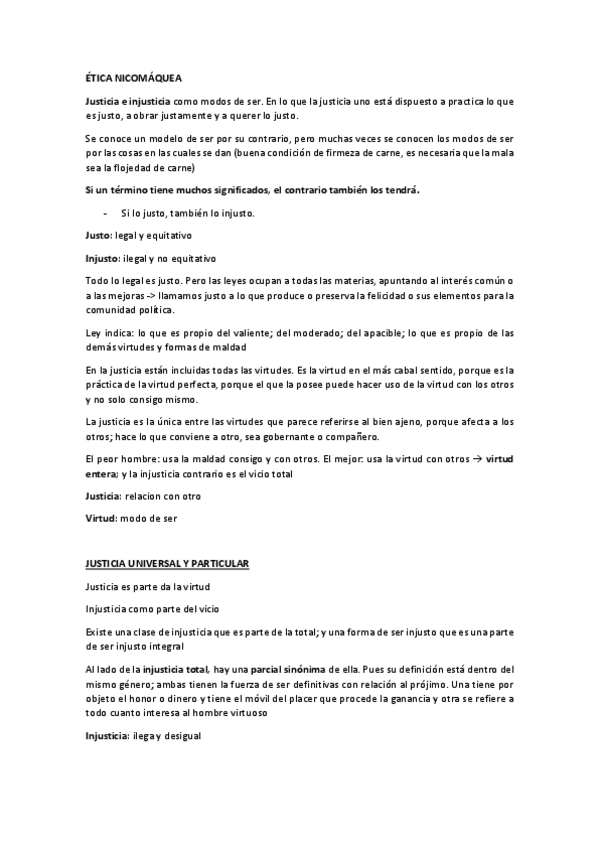 ÉTICA NICOMÁQUEA

Justicia e injusticia como modos de ser. En lo que la justicia uno está dispuesto a practica lo que es justo, a obrar justamente y a querer lo justo.

Se conoce un modelo de ser por su contrario, pero muchas veces se conocen los modos de ser por las cosas en las cuales se dan (buena condición de firmeza de carne, es necesaria que la mala sea la flojedad de carne)

Si un término tiene muchos significados, el contrario también los tendrá.

- Si lo justo, también lo injusto.

Justo: legal y equitativo

Injusto: ilegal y no equitativo

Todo lo legal es justo. Pero las leyes ocupan a todas las materias, apuntando al interés común o a las mejoras -> llamamos justo a lo que produce o preserva la felicidad o sus elementos para la comunidad política.

Ley indica: lo que es propio del valiente; del moderado; del apacible; lo que es propio de las demás virtudes y formas de maldad

En la justicia están incluidas todas las virtudes. Es la virtud en el más cabal sentido, porque es la práctica de la virtud perfecta, porque el que la posee puede hacer uso de la virtud con los otros y no solo consigo mismo.

La justicia es la única entre las virtudes que parece referirse al bien ajeno, porque afecta a los otros; hace lo que conviene a otro, sea gobernante o compañero.

El peor hombre: usa la maldad consigo y con otros. El mejor: usa la virtud con otros → virtud entera; y la injusticia contrario es el vicio total

Justicia: relacion con otro

Virtud: modo de ser

JUSTICIA UNIVERSAL Y PARTICULAR

Justicia es parte da la virtud

Injusticia como parte del vicio

Existe una clase de injusticia que es parte de la total; y una forma de ser injusto que es una parte de ser injusto integral

Al lado de la injusticia total, hay una parcial sinónima de ella. Pues su definición está dentro del mismo género; ambas tienen la fuerza de ser definitivas con relación al prójimo. Una tiene por objeto el honor o dinero y tiene el móvil del placer que procede la ganancia y otra se refiere a todo cuanto interesa al hombre virtuoso

Injusticia: ilega y desigual